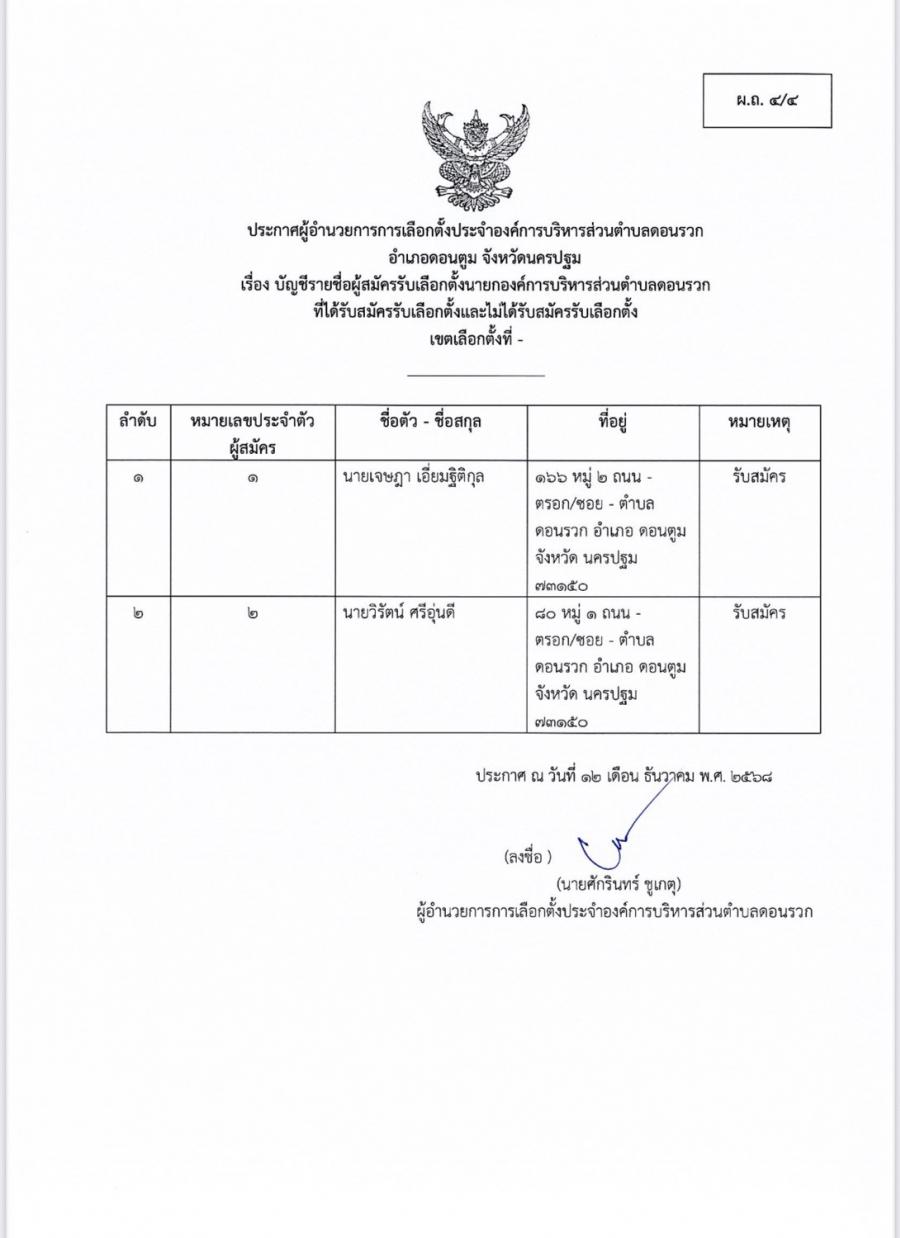 ผ.ถ. ๔/๔

ประกาศผู้อำนวยการการเลือกตั้งประจำองค์การบริหารส่วนตำบลดอนรวก
อำเภอดอนตูม จังหวัดนครปฐม
เรื่อง บัญชีรายชื่อผู้สมัครรับเลือกตั้งนายกองค์การบริหารส่วนตำบลดอนรวก
ที่ได้รับสมัครรับเลือกตั้งและไม่ได้รับสมัครรับเลือกตั้ง
เขตเลือกตั้งที่ -

| ลำดับ | หมายเลขประจำตัวผู้สมัคร | ชื่อตัว - ชื่อสกุล | ที่อยู่ | หมายเหตุ |
|---|---|---|---|---|
| ๑ | ๑ | นายเจษฎา เอี่ยมฐิติกุล | ๑๖๖ หมู่ ๒ ถนน - ตรอก/ซอย - ตำบล ดอนรวก อำเภอ ดอนตูม จังหวัด นครปฐม ๗๓๑๕๐ | รับสมัคร |
| ๒ | ๒ | นายวิรัตน์ ศรีอุ่นดี | ๘๐ หมู่ ๑ ถนน - ตรอก/ซอย - ตำบล ดอนรวก อำเภอ ดอนตูม จังหวัด นครปฐม ๗๓๑๕๐ | รับสมัคร |

ประกาศ ณ วันที่ ๑๒ เดือน ธันวาคม พ.ศ. ๒๕๖๘

(ลงชื่อ )
(นายศักรินทร์ ชูเกตุ)
ผู้อำนวยการการเลือกตั้งประจำองค์การบริหารส่วนตำบลดอนรวก